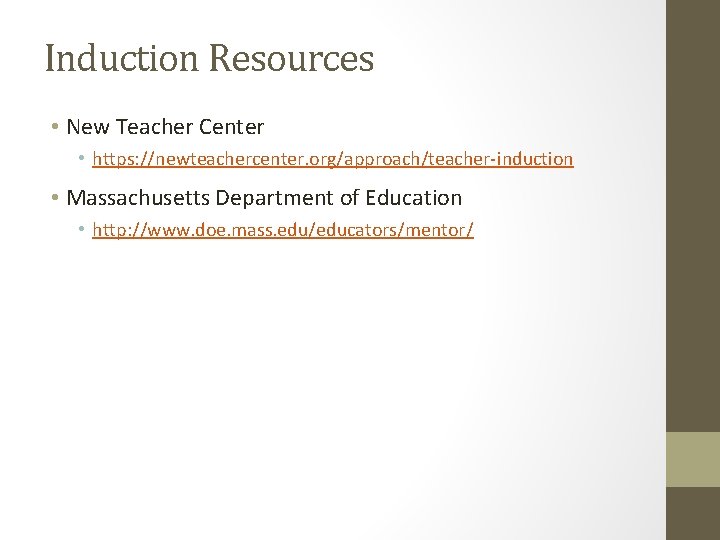 Induction Resources

• New Teacher Center
  • https://newteachercenter.org/approach/teacher-induction

• Massachusetts Department of Education
  • http://www.doe.mass.edu/educators/mentor/